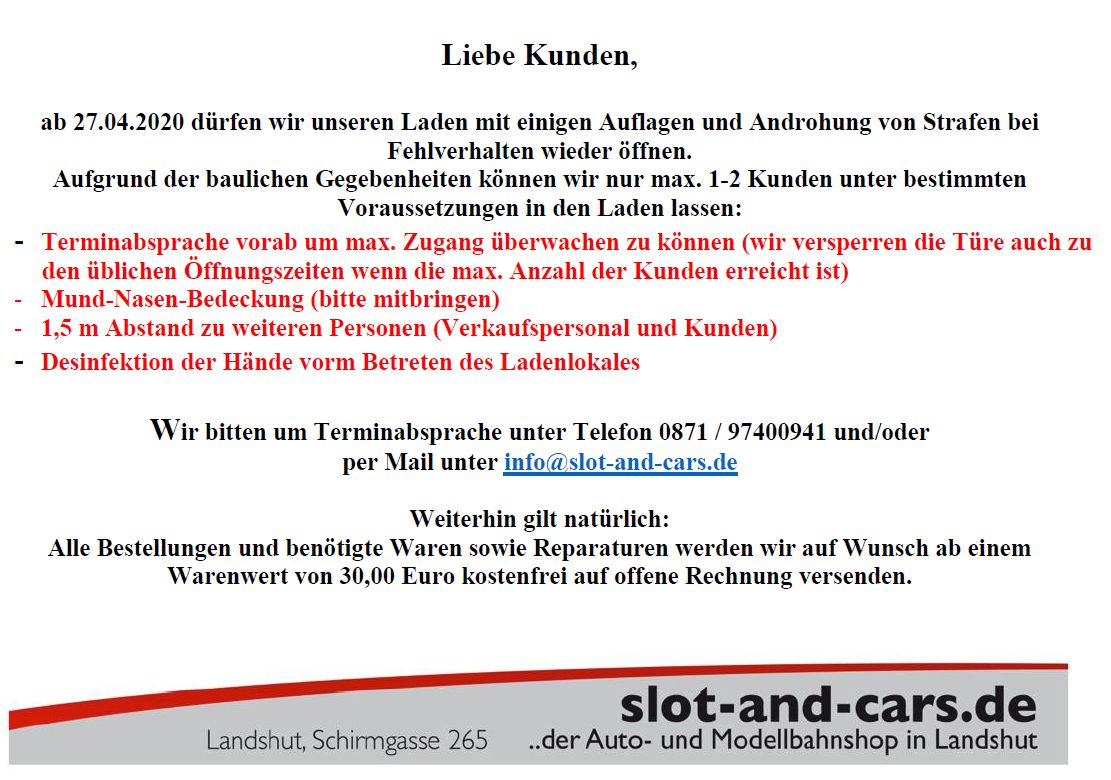 Liebe Kunden,

ab 27.04.2020 dürfen wir unseren Laden mit einigen Auflagen und Androhung von Strafen bei Fehlverhalten wieder öffnen.
Aufgrund der baulichen Gegebenheiten können wir nur max. 1-2 Kunden unter bestimmten Voraussetzungen in den Laden lassen:

- Terminabsprache vorab um max. Zugang überwachen zu können (wir versperren die Türe auch zu den üblichen Öffnungszeiten wenn die max. Anzahl der Kunden erreicht ist)
- Mund-Nasen-Bedeckung (bitte mitbringen)
- 1,5 m Abstand zu weiteren Personen (Verkaufspersonal und Kunden)
- Desinfektion der Hände vorm Betreten des Ladenlokales

Wir bitten um Terminabsprache unter Telefon 0871 / 97400941 und/oder per Mail unter info@slot-and-cars.de

Weiterhin gilt natürlich:
Alle Bestellungen und benötigte Waren sowie Reparaturen werden wir auf Wunsch ab einem Warenwert von 30,00 Euro kostenfrei auf offene Rechnung versenden.

slot-and-cars.de
Landshut, Schirmgasse 265 ..der Auto- und Modellbahnshop in Landshut